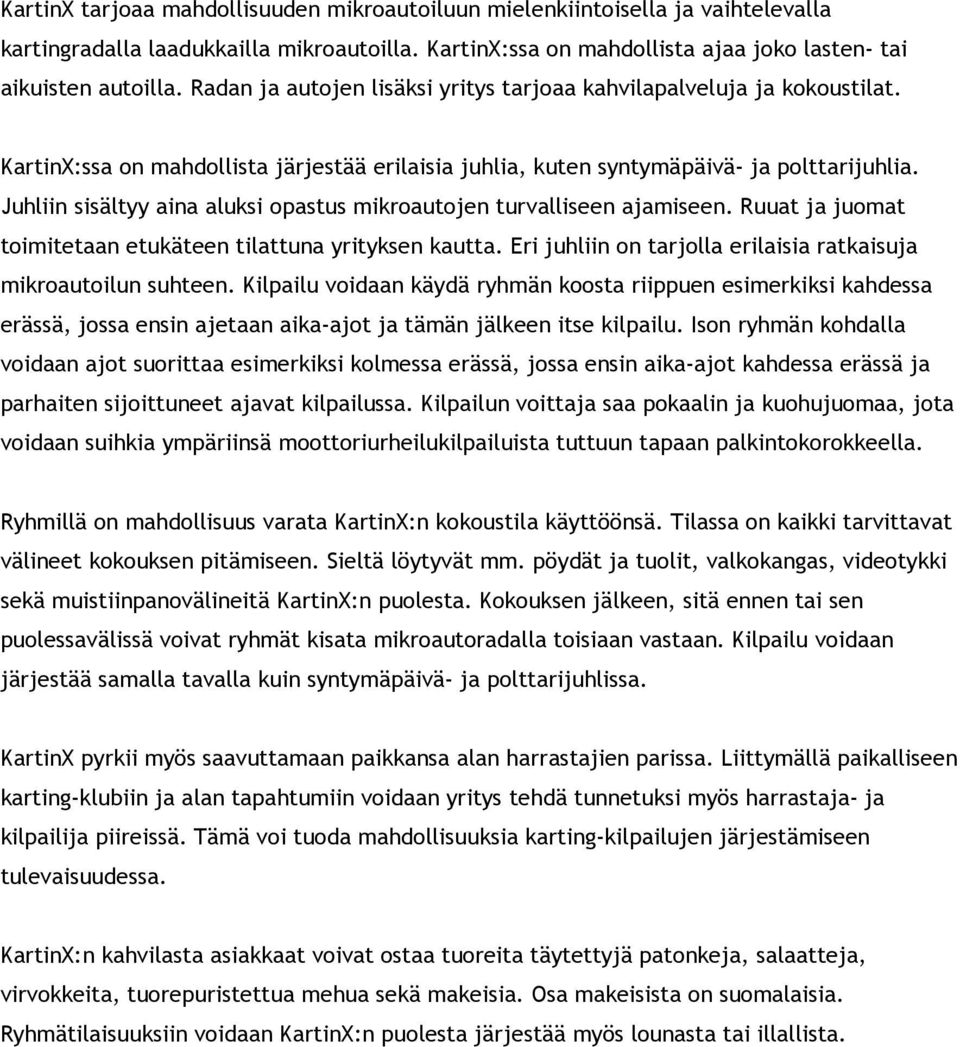 KartinX tarjoaa mahdollisuuden mikroautoiluun mielenkiintoisella ja vaihtelevalla kartingradalla laadukkailla mikroautoilla. KartinX:ssa on mahdollista ajaa joko lasten- tai aikuisten autoilla. Radan ja autojen lisäksi yritys tarjoaa kahvilapalveluja ja kokoustilat.

KartinX:ssa on mahdollista järjestää erilaisia juhlia, kuten syntymäpäivä- ja polttarijuhlia. Juhliin sisältyy aina aluksi opastus mikroautojen turvalliseen ajamiseen. Ruuat ja juomat toimitetaan etukäteen tilattuna yrityksen kautta. Eri juhliin on tarjolla erilaisia ratkaisuja mikroautoilun suhteen. Kilpailu voidaan käydä ryhmän koosta riippuen esimerkiksi kahdessa erässä, jossa ensin ajetaan aika-ajot ja tämän jälkeen itse kilpailu. Ison ryhmän kohdalla voidaan ajot suorittaa esimerkiksi kolmessa erässä, jossa ensin aika-ajot kahdessa erässä ja parhaiten sijoittuneet ajavat kilpailussa. Kilpailun voittaja saa pokaalin ja kuohujuomaa, jota voidaan suihkia ympäriinsä moottoriurheilukilpailuista tuttuun tapaan palkintokorokkeella.

Ryhmillä on mahdollisuus varata KartinX:n kokoustila käyttöönsä. Tilassa on kaikki tarvittavat välineet kokouksen pitämiseen. Sieltä löytyvät mm. pöydät ja tuolit, valkokangas, videotykki sekä muistiinpanovälineitä KartinX:n puolesta. Kokouksen jälkeen, sitä ennen tai sen puolessavälissä voivat ryhmät kisata mikroautoradalla toisiaan vastaan. Kilpailu voidaan järjestää samalla tavalla kuin syntymäpäivä- ja polttarijuhlissa.

KartinX pyrkii myös saavuttamaan paikkansa alan harrastajien parissa. Liittymällä paikalliseen karting-klubiin ja alan tapahtumiin voidaan yritys tehdä tunnetuksi myös harrastaja- ja kilpailija piireissä. Tämä voi tuoda mahdollisuuksia karting-kilpailujen järjestämiseen tulevaisuudessa.

KartinX:n kahvilasta asiakkaat voivat ostaa tuoreita täytettyjä patonkeja, salaatteja, virvokkeita, tuorepuristettua mehua sekä makeisia. Osa makeisista on suomalaisia. Ryhmätilaisuuksiin voidaan KartinX:n puolesta järjestää myös lounasta tai illallista.